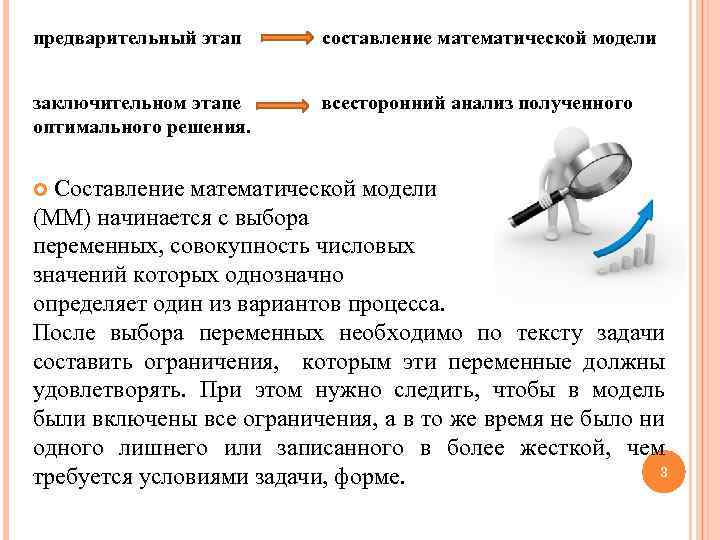 предварительный этап составление математической модели

заключительном этапе всесторонний анализ полученного оптимального решения.

Составление математической модели (ММ) начинается с выбора переменных, совокупность числовых значений которых однозначно определяет один из вариантов процесса. После выбора переменных необходимо по тексту задачи составить ограничения, которым эти переменные должны удовлетворять. При этом нужно следить, чтобы в модель были включены все ограничения, а в то же время не было ни одного лишнего или записанного в более жесткой, чем требуется условиями задачи, форме.

3